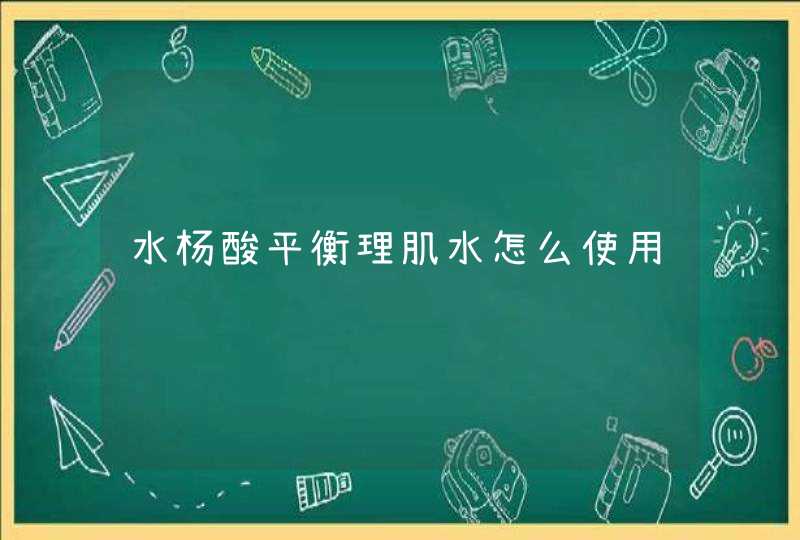 水杨酸平衡理肌水怎么使用